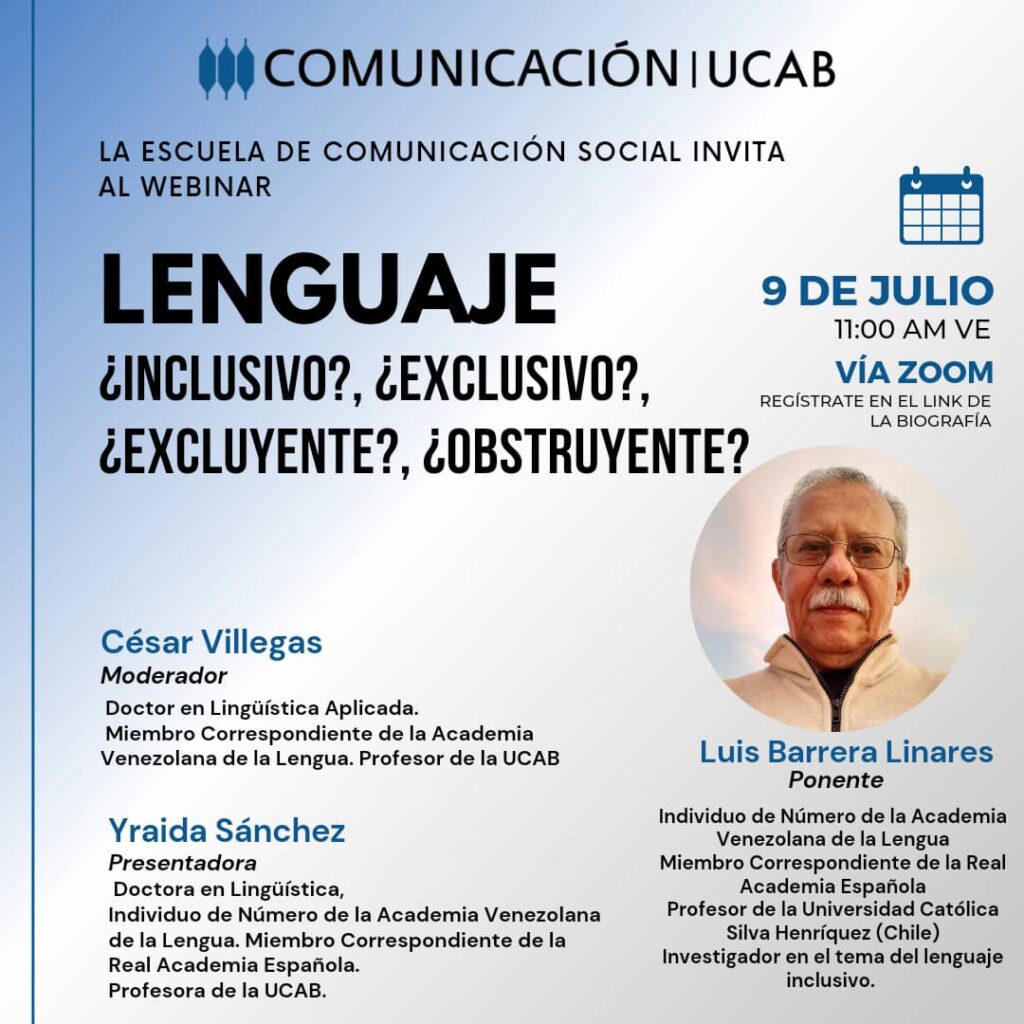 COMUNICACIÓN | UCAB

LA ESCUELA DE COMUNICACIÓN SOCIAL INVITA AL WEBINAR

LENGUAJE
¿INCLUSIVO?, ¿EXCLUSIVO?, ¿EXCLUYENTE?, ¿OBSTRUYENTE?

9 DE JULIO
11:00 AM VE
VÍA ZOOM
REGÍSTRATE EN EL LINK DE LA BIOGRAFÍA

César Villegas
Moderador
Doctor en Lingüística Aplicada. Miembro Correspondiente de la Academia Venezolana de la Lengua. Profesor de la UCAB

Yraida Sánchez
Presentadora
Doctora en Lingüística, Individuo de Número de la Academia Venezolana de la Lengua. Miembro Correspondiente de la Real Academia Española. Profesora de la UCAB.

Luis Barrera Linares
Ponente
Individuo de Número de la Academia Venezolana de la Lengua
Miembro Correspondiente de la Real Academia Española
Profesor de la Universidad Católica Silva Henríquez (Chile)
Investigador en el tema del lenguaje inclusivo.